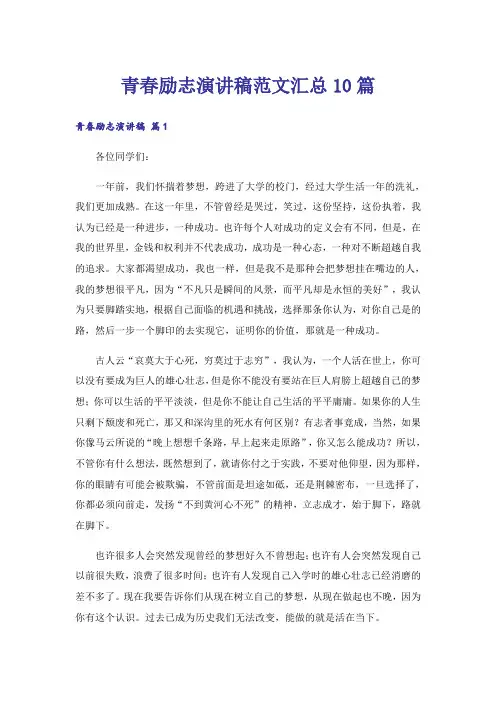 青春励志演讲稿范文汇总10篇

青春励志演讲稿 篇1

各位同学们：

一年前，我们怀揣着梦想，跨进了大学的校门，经过大学生活一年的洗礼，我们更加成熟。在这一年里，不管曾经是哭过，笑过，这份坚持，这份执着，我认为已经是一种进步，一种成功。也许每个人对成功的定义会有不同，但是，在我的世界里，金钱和权利并不代表成功，成功是一种心态，一种对不断超越自我的追求。大家都渴望成功，我也一样，但是我不是那种会把梦想挂在嘴边的人，我的梦想很平凡，因为“不凡只是瞬间的风景，而平凡却是永恒的美好”，我认为只要脚踏实地，根据自己面临的机遇和挑战，选择那条你认为，对你自己是的路，然后一步一个脚印的去实现它，证明你的价值，那就是一种成功。

古人云“哀莫大于心死，穷莫过于志穷”，我认为，一个人活在世上，你可以没有要成为巨人的雄心壮志，但是你不能没有要站在巨人肩膀上超越自己的梦想；你可以生活的平平淡淡，但是你不能让自己生活的平平庸庸。如果你的人生只剩下颓废和死亡，那又和深沟里的死水有何区别？有志者事竟成，当然，如果你像马云所说的“晚上想想千条路，早上起来走原路”，你又怎么能成功？所以，不管你有什么想法，既然想到了，就请你付之于实践，不要对他仰望，因为那样，你的眼睛有可能会被欺骗，不管前面是坦途如砥，还是荆棘密布，一旦选择了，你都必须向前走，发扬“不到黄河心不死”的精神，立志成才，始于脚下，路就在脚下。

也许很多人会突然发现曾经的梦想好久不曾想起；也许有人会突然发现自己以前很失败，浪费了很多时间；也许有人发现自己入学时的雄心壮志已经消磨的差不多了。现在我要告诉你们从现在树立自己的梦想，从现在做起也不晚，因为你有这个认识。过去已成为历史我们无法改变，能做的就是活在当下。